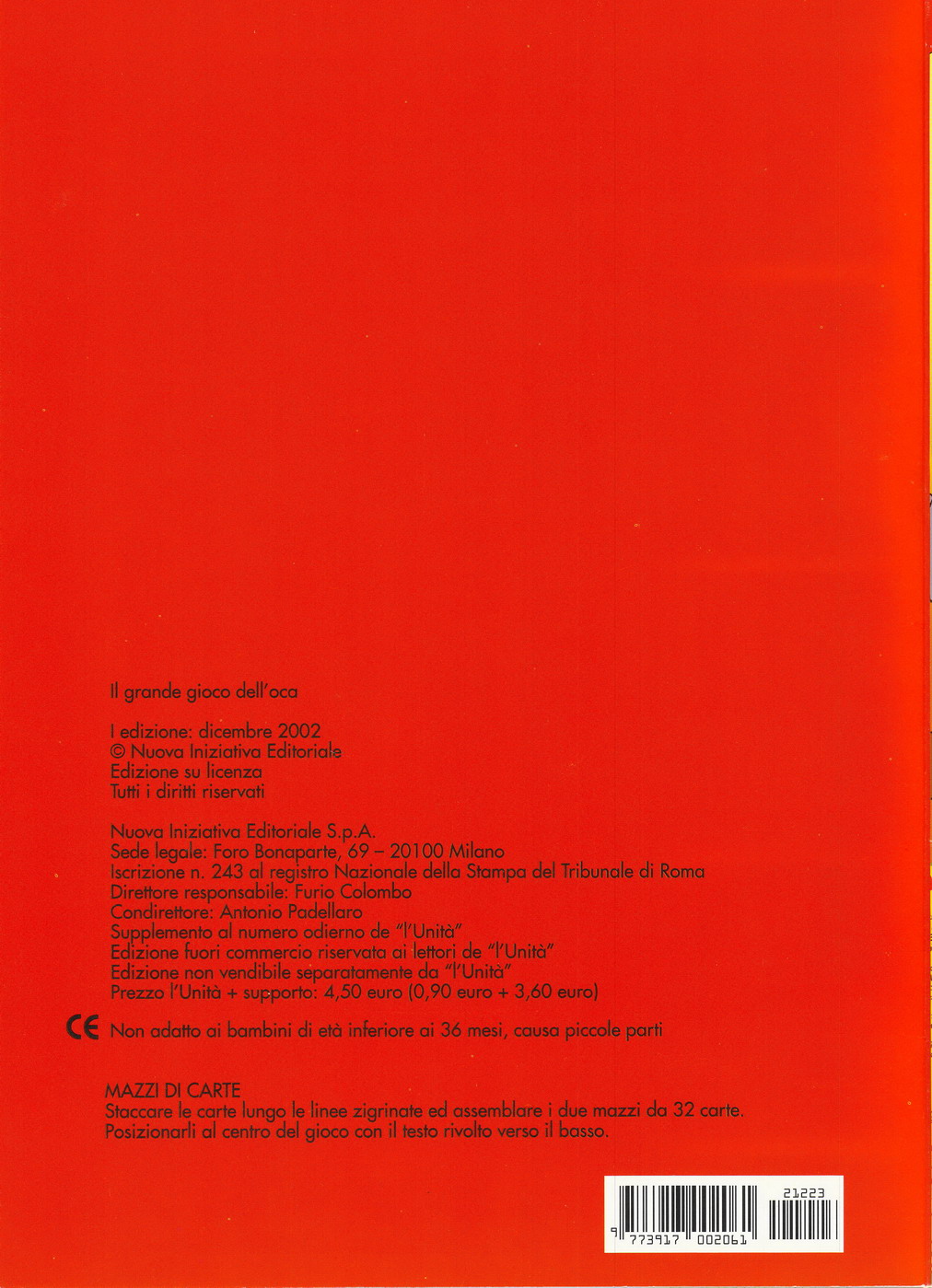 Il grande gioco dell'oca

I edizione: dicembre 2002
© Nuova Iniziativa Editoriale
Edizione su licenza
Tutti i diritti riservati

Nuova Iniziativa Editoriale S.p.A.
Sede legale: Foro Bonaparte, 69 – 20100 Milano
Iscrizione n. 243 al registro Nazionale della Stampa del Tribunale di Roma
Direttore responsabile: Furio Colombo
Condirettore: Antonio Padellaro
Supplemento al numero odierno de "l'Unità"
Edizione fuori commercio riservata ai lettori de "l'Unità"
Edizione non vendibile separatamente da "l'Unità"
Prezzo l'Unità + supporto: 4,50 euro (0,90 euro + 3,60 euro)

CE Non adatto ai bambini di età inferiore ai 36 mesi, causa piccole parti

MAZZI DI CARTE
Staccare le carte lungo le linee zigrinate ed assemblare i due mazzi da 32 carte. Posizionarli al centro del gioco con il testo rivolto verso il basso.

21223
9 773917 002061